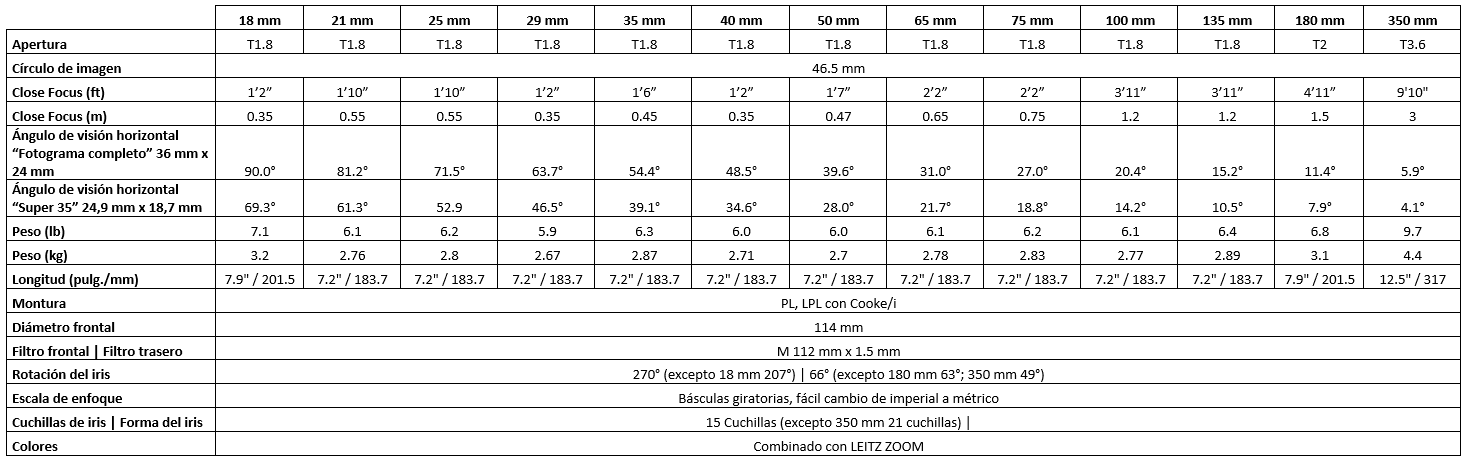 | | 18 mm | 21 mm | 25 mm | 29 mm | 35 mm | 40 mm | 50 mm | 65 mm | 75 mm | 100 mm | 135 mm | 180 mm | 350 mm |
|---|---|---|---|---|---|---|---|---|---|---|---|---|---|
| Apertura | T1.8 | T1.8 | T1.8 | T1.8 | T1.8 | T1.8 | T1.8 | T1.8 | T1.8 | T1.8 | T1.8 | T2 | T3.6 |
| Círculo de imagen | 46.5 mm | | | | | | | | | | | | |
| Close Focus (ft) | 1'2" | 1'10" | 1'10" | 1'2" | 1'6" | 1'2" | 1'7" | 2'2" | 2'2" | 3'11" | 3'11" | 4'11" | 9'10" |
| Close Focus (m) | 0.35 | 0.55 | 0.55 | 0.35 | 0.45 | 0.35 | 0.47 | 0.65 | 0.75 | 1.2 | 1.2 | 1.5 | 3 |
| Ángulo de visión horizontal "Fotograma completo" 36 mm x 24 mm | 90.0° | 81.2° | 71.5° | 63.7° | 54.4° | 48.5° | 39.6° | 31.0° | 27.0° | 20.4° | 15.2° | 11.4° | 5.9° |
| Ángulo de visión horizontal "Super 35" 24,9 mm x 18,7 mm | 69.3° | 61.3° | 52.9 | 46.5° | 39.1° | 34.6° | 28.0° | 21.7° | 18.8° | 14.2° | 10.5° | 7.9° | 4.1° |
| Peso (lb) | 7.1 | 6.1 | 6.2 | 5.9 | 6.3 | 6.0 | 6.0 | 6.1 | 6.2 | 6.1 | 6.4 | 6.8 | 9.7 |
| Peso (kg) | 3.2 | 2.76 | 2.8 | 2.67 | 2.87 | 2.71 | 2.7 | 2.78 | 2.83 | 2.77 | 2.89 | 3.1 | 4.4 |
| Longitud (pulg./mm) | 7.9" / 201.5 | 7.2" / 183.7 | 7.2" / 183.7 | 7.2" / 183.7 | 7.2" / 183.7 | 7.2" / 183.7 | 7.2" / 183.7 | 7.2" / 183.7 | 7.2" / 183.7 | 7.2" / 183.7 | 7.2" / 183.7 | 7.9" / 201.5 | 12.5" / 317 |
| Montura | PL, LPL con Cooke/i | | | | | | | | | | | | |
| Diámetro frontal | 114 mm | | | | | | | | | | | | |
| Filtro frontal \| Filtro trasero | M 112 mm x 1.5 mm | | | | | | | | | | | | |
| Rotación del iris | 270° (excepto 18 mm 207°) \| 66° (excepto 180 mm 63°; 350 mm 49°) | | | | | | | | | | | | |
| Escala de enfoque | Básculas giratorias, fácil cambio de imperial a métrico | | | | | | | | | | | | |
| Cuchillas de iris \| Forma del iris | 15 Cuchillas (excepto 350 mm 21 cuchillas) \| | | | | | | | | | | | | |
| Colores | Combinado con LEITZ ZOOM | | | | | | | | | | | | |